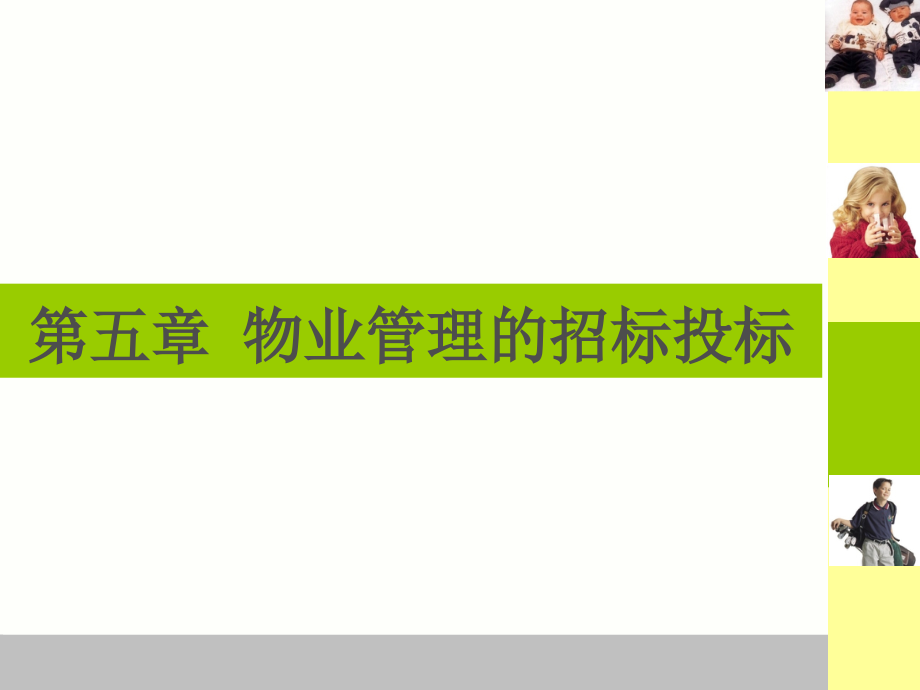 第五章  物业管理的招标投标